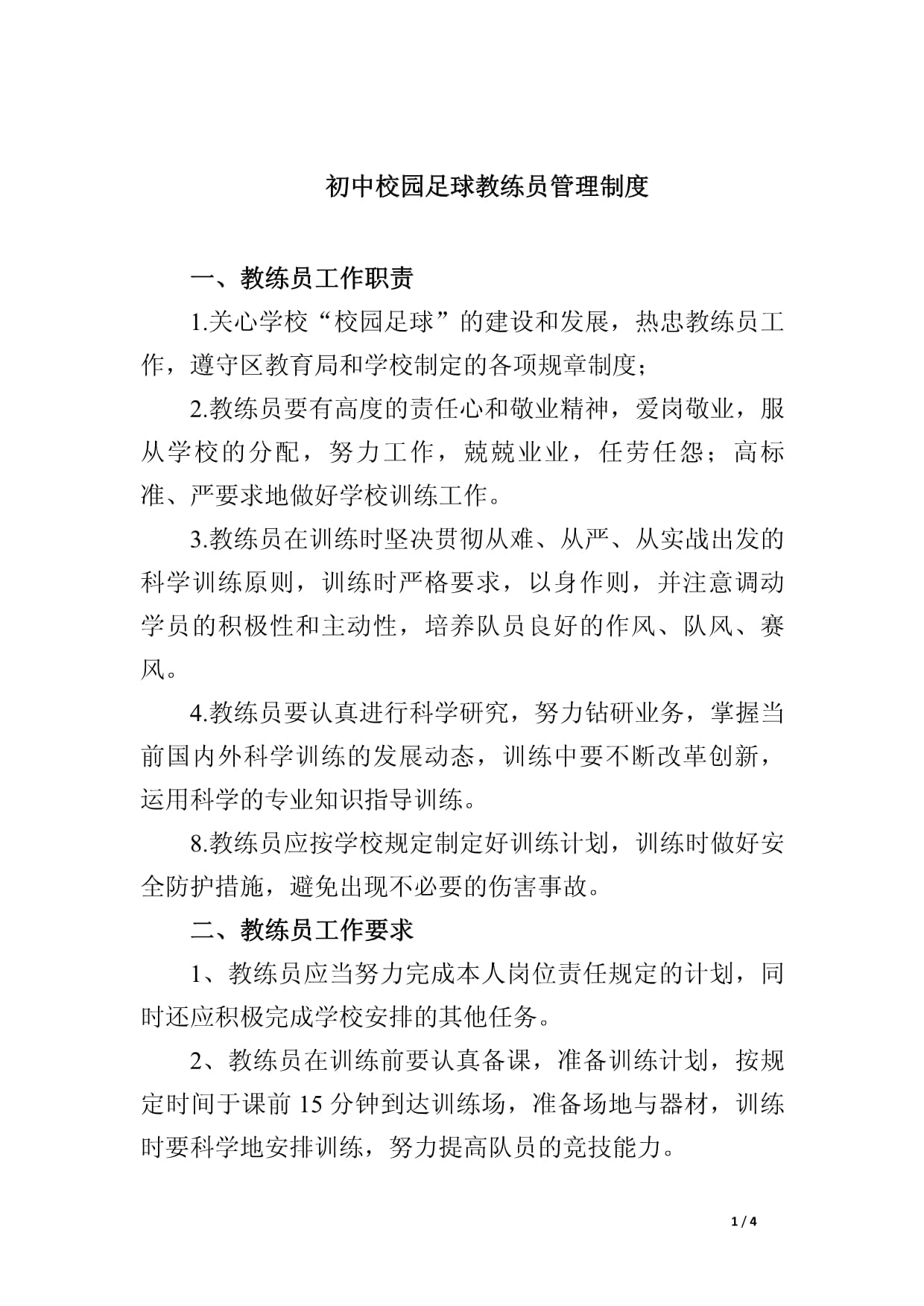 初中校园足球教练员管理制度

一、教练员工作职责

1.关心学校“校园足球”的建设和发展，热忠教练员工作，遵守区教育局和学校制定的各项规章制度；

2.教练员要有高度的责任心和敬业精神，爱岗敬业，服从学校的分配，努力工作，兢兢业业，任劳任怨；高标准、严要求地做好学校训练工作。

3.教练员在训练时坚决贯彻从难、从严、从实战出发的科学训练原则，训练时严格要求，以身作则，并注意调动学员的积极性和主动性，培养队员良好的作风、队风、赛风。

4.教练员要认真进行科学研究，努力钻研业务，掌握当前国内外科学训练的发展动态，训练中要不断改革创新，运用科学的专业知识指导训练。

8.教练员应按学校规定制定好训练计划，训练时做好安全防护措施，避免出现不必要的伤害事故。

二、教练员工作要求

1、教练员应当努力完成本人岗位责任规定的计划，同时还应积极完成学校安排的其他任务。

2、教练员在训练前要认真备课，准备训练计划，按规定时间于课前 15 分钟到达训练场，准备场地与器材，训练时要科学地安排训练，努力提高队员的竞技能力。

1 / 4